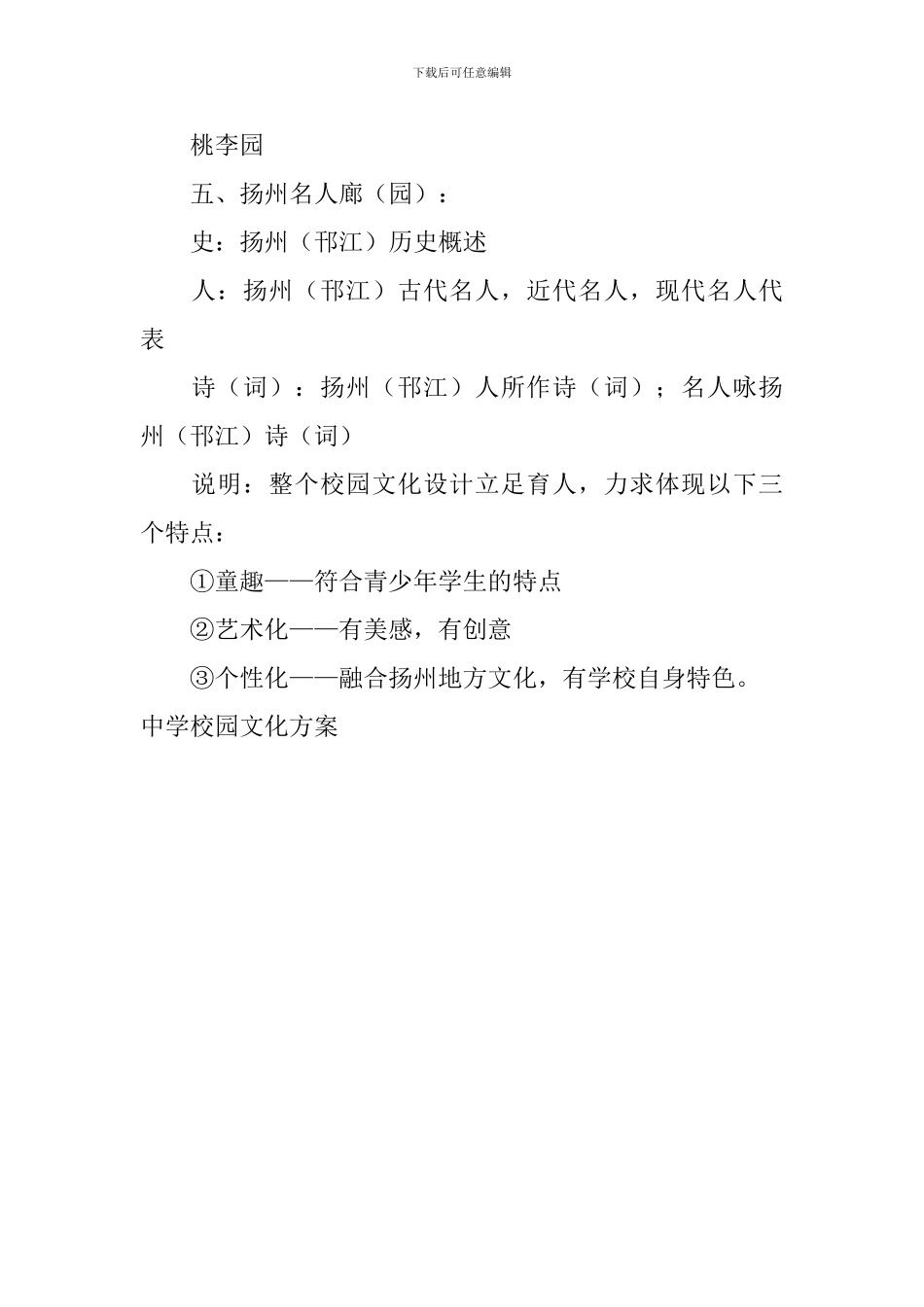 下载后可任意编辑

桃李园

五、扬州名人廊（园）：

史：扬州（邗江）历史概述

人：扬州（邗江）古代名人，近代名人，现代名人代表

诗（词）：扬州（邗江）人所作诗（词）；名人咏扬州（邗江）诗（词）

说明：整个校园文化设计立足育人，力求体现以下三个特点：

①童趣——符合青少年学生的特点

②艺术化——有美感，有创意

③个性化——融合扬州地方文化，有学校自身特色。

中学校园文化方案